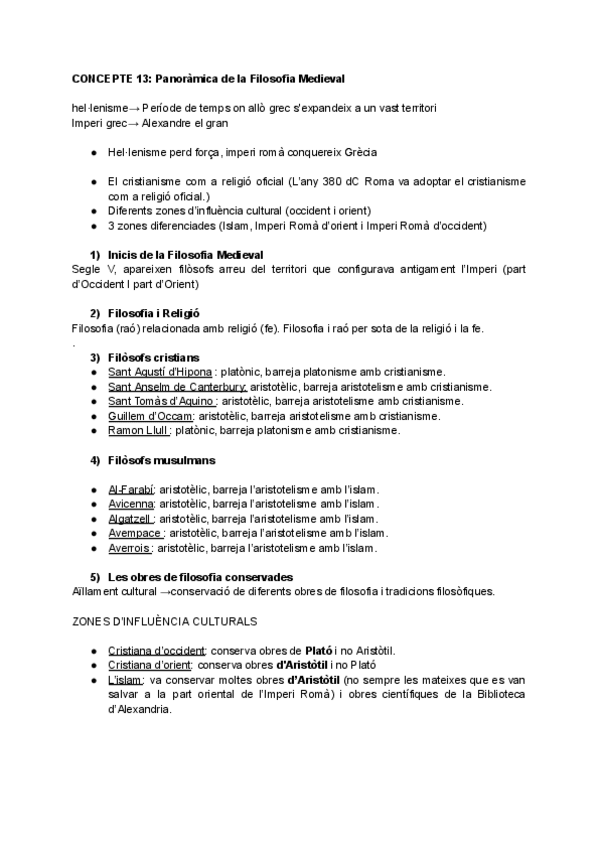 CONCEPTE 13: Panoràmica de la Filosofia Medieval

hel·lenisme→ Període de temps on allò grec s'expandeix a un vast territori
Imperi grec→ Alexandre el gran

● Hel·lenisme perd força, imperi romà conquereix Grècia

● El cristianisme com a religió oficial (L'any 380 dC Roma va adoptar el cristianisme com a religió oficial.)
● Diferents zones d'influència cultural (occident i orient)
● 3 zones diferenciades (Islam, Imperi Romà d'orient i Imperi Romà d'occident)

1) Inicis de la Filosofia Medieval
Segle V, apareixen filòsofs arreu del territori que configurava antigament l'Imperi (part d'Occident I part d'Orient)

2) Filosofia i Religió
Filosofia (raó) relacionada amb religió (fe). Filosofia i raó per sota de la religió i la fe.
.

3) Filòsofs cristians
● Sant Agustí d'Hipona : platònic, barreja platonisme amb cristianisme.
● Sant Anselm de Canterbury: aristotèlic, barreja aristotelisme amb cristianisme.
● Sant Tomàs d'Aquino : aristotèlic, barreja aristotelisme amb cristianisme.
● Guillem d'Occam: aristotèlic, barreja aristotelisme amb cristianisme.
● Ramon Llull : platònic, barreja platonisme amb cristianisme.

4) Filòsofs musulmans

● Al-Farabí: aristotèlic, barreja l'aristotelisme amb l'islam.
● Avicenna: aristotèlic, barreja l'aristotelisme amb l'islam.
● Algatzell : aristotèlic, barreja l'aristotelisme amb l'islam.
● Avempace : aristotèlic, barreja l'aristotelisme amb l'islam.
● Averrois : aristotèlic, barreja l'aristotelisme amb l'islam.

5) Les obres de filosofia conservades
Aïllament cultural →conservació de diferents obres de filosofia i tradicions filosòfiques.

ZONES D'INFLUÈNCIA CULTURALS

● Cristiana d'occident: conserva obres de Plató i no Aristòtil.
● Cristiana d'orient: conserva obres d'Aristòtil i no Plató
● L'islam: va conservar moltes obres d'Aristòtil (no sempre les mateixes que es van salvar a la part oriental de l'Imperi Romà) i obres científiques de la Biblioteca d'Alexandria.